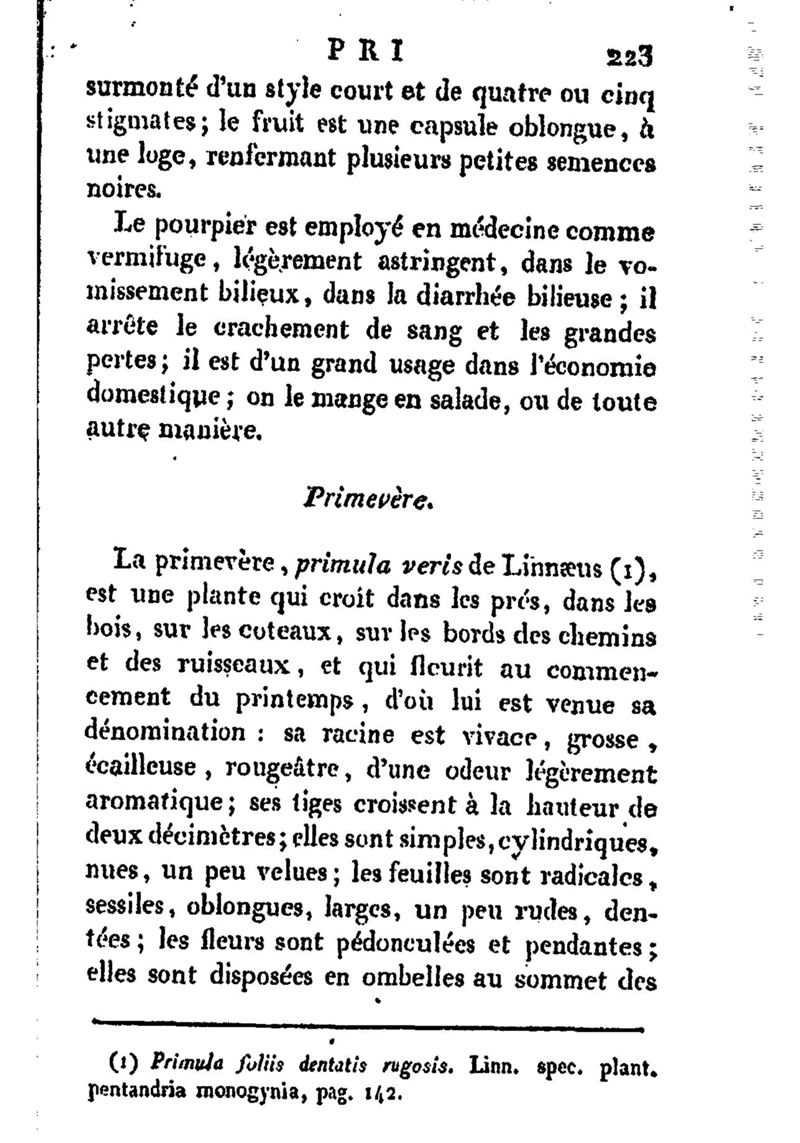 PRI 223

surmonté d'un style court et de quatre ou cinq stigmates; le fruit est une capsule oblongue, à une loge, renfermant plusieurs petites semences noires.

Le pourpier est employé en médecine comme vermifuge, légèrement astringent, dans le vomissement bilieux, dans la diarrhée bilieuse; il arrête le crachement de sang et les grandes pertes; il est d'un grand usage dans l'économie domestique; on le mange en salade, ou de toute autre manière.

Primevère.

La primevère, primula veris de Linnæus (1), est une plante qui croît dans les prés, dans les bois, sur les coteaux, sur les bords des chemins et des ruisseaux, et qui fleurit au commencement du printemps, d'où lui est venue sa dénomination : sa racine est vivace, grosse, écailleuse, rougeâtre, d'une odeur légèrement aromatique; ses tiges croissent à la hauteur de deux décimètres; elles sont simples, cylindriques, nues, un peu velues; les feuilles sont radicales, sessiles, oblongues, larges, un peu rudes, dentées; les fleurs sont pédonculées et pendantes; elles sont disposées en ombelles au sommet des

(1) Primula foliis dentatis rugosis. Linn. spec. plant. pentandria monogynia, pag. 142.